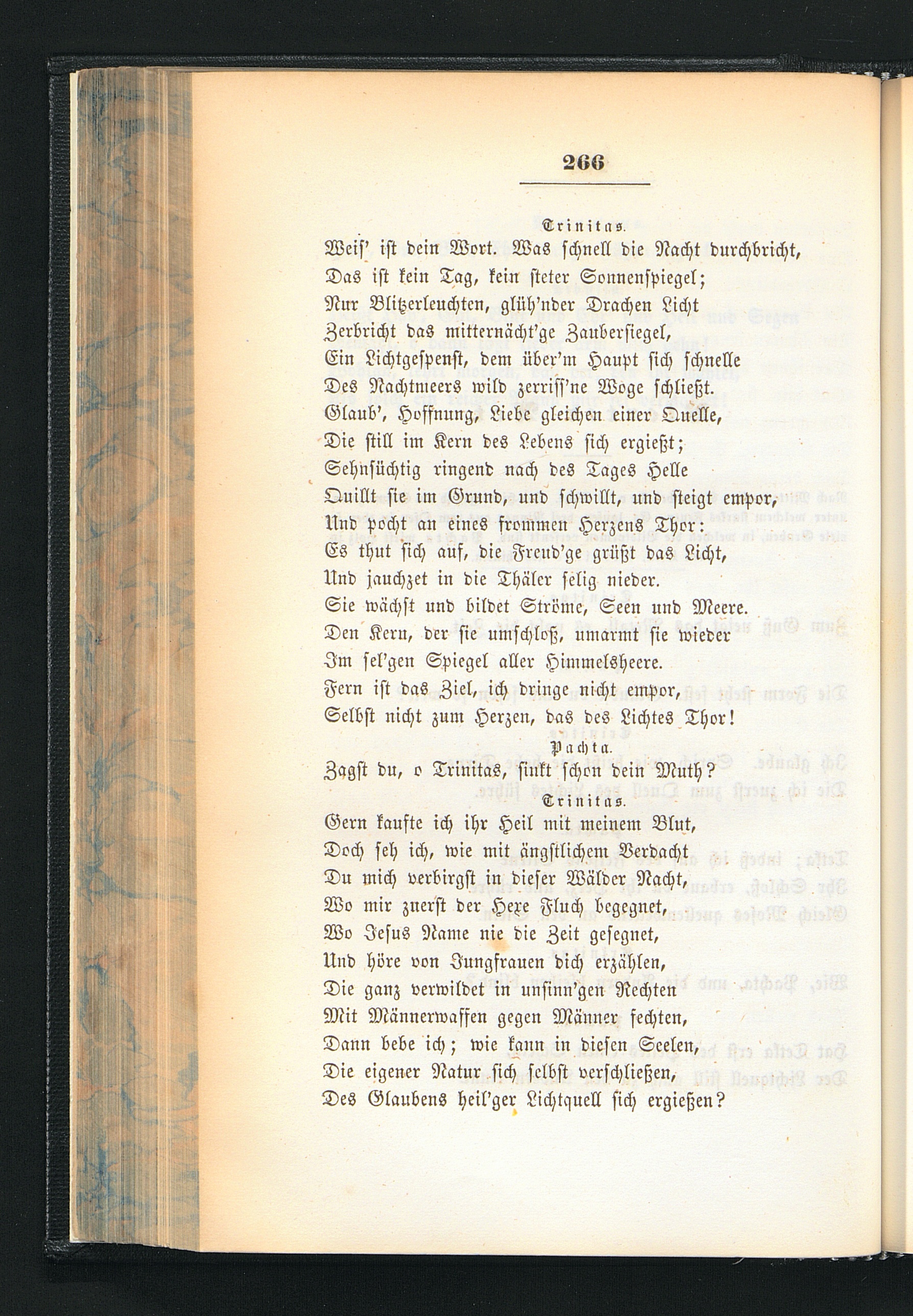 266

Trinitas.

Weis' ist dein Wort. Was schnell die Nacht durchbricht,
Das ist kein Tag, kein steter Sonnenspiegel;
Nur Blitzerleuchten, glüh'nder Drachen Licht
Zerbricht das mitternächt'ge Zaubersiegel,
Ein Lichtgespenst, dem über'm Haupt sich schnelle
Des Nachtmeers wild zerriss'ne Woge schließt.
Glaub', Hoffnung, Liebe gleichen einer Quelle,
Die still im Kern des Lebens sich ergießt;
Sehnsüchtig ringend nach des Tages Helle
Quillt sie im Grund, und schwillt, und steigt empor,
Und pocht an eines frommen Herzens Thor:
Es thut sich auf, die Freud'ge grüßt das Licht,
Und jauchzet in die Thäler selig nieder.
Sie wächst und bildet Ströme, Seen und Meere.
Den Kern, der sie umschloß, umarmt sie wieder
Im sel'gen Spiegel aller Himmelsheere.
Fern ist das Ziel, ich dringe nicht empor,
Selbst nicht zum Herzen, das des Lichtes Thor!

Pachta.

Zagst du, o Trinitas, sinkt schon dein Muth?

Trinitas.

Gern kaufte ich ihr Heil mit meinem Blut,
Doch seh ich, wie mit ängstlichem Verdacht
Du mich verbirgst in dieser Wälder Nacht,
Wo mir zuerst der Hexe Fluch begegnet,
Wo Jesus Name nie die Zeit gesegnet,
Und höre von Jungfrauen dich erzählen,
Die ganz verwildet in unsinn'gen Rechten
Mit Männerwaffen gegen Männer fechten,
Dann bebe ich; wie kann in diesen Seelen,
Die eigener Natur sich selbst verschließen,
Des Glaubens heil'ger Lichtquell sich ergießen?